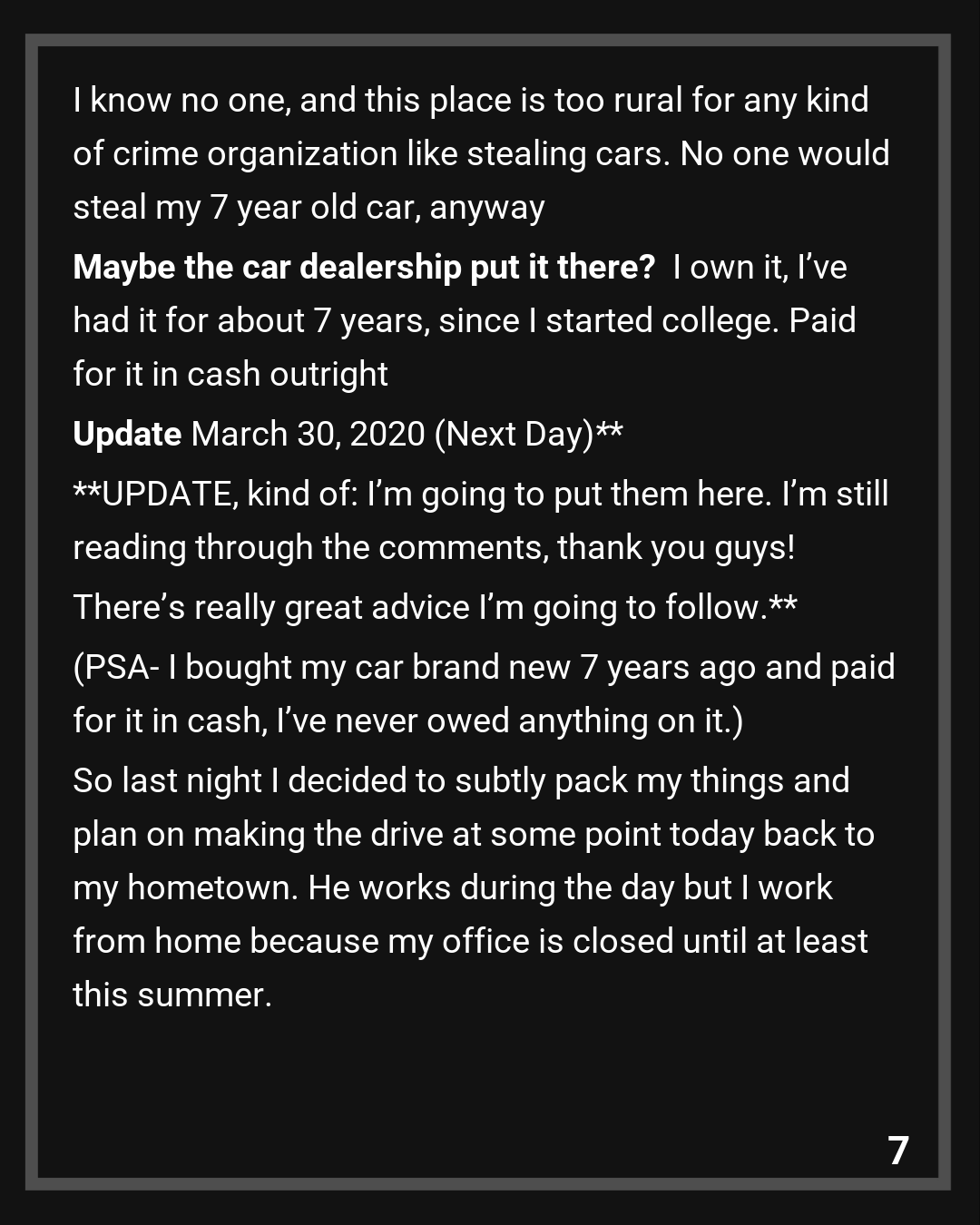 I know no one, and this place is too rural for any kind of crime organization like stealing cars. No one would steal my 7 year old car, anyway

Maybe the car dealership put it there? I own it, I've had it for about 7 years, since I started college. Paid for it in cash outright

Update March 30, 2020 (Next Day)**

**UPDATE, kind of: I'm going to put them here. I'm still reading through the comments, thank you guys!

There's really great advice I'm going to follow.**

(PSA- I bought my car brand new 7 years ago and paid for it in cash, I've never owed anything on it.)

So last night I decided to subtly pack my things and plan on making the drive at some point today back to my hometown. He works during the day but I work from home because my office is closed until at least this summer.

7